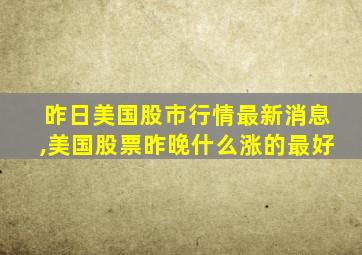 昨日美国股市行情最新消息,美国股票昨晚什么涨的最好